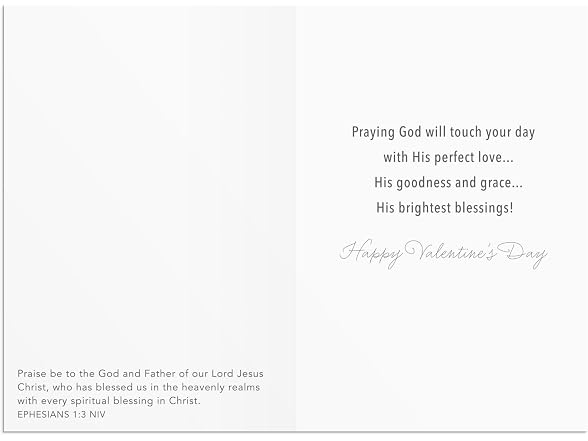 Praise be to the God and Father of our Lord Jesus Christ, who has blessed us in the heavenly realms with every spiritual blessing in Christ.
EPHESIANS 1:3 NIV

Praying God will touch your day
with His perfect love...
His goodness and grace...
His brightest blessings!

Happy Valentine's Day